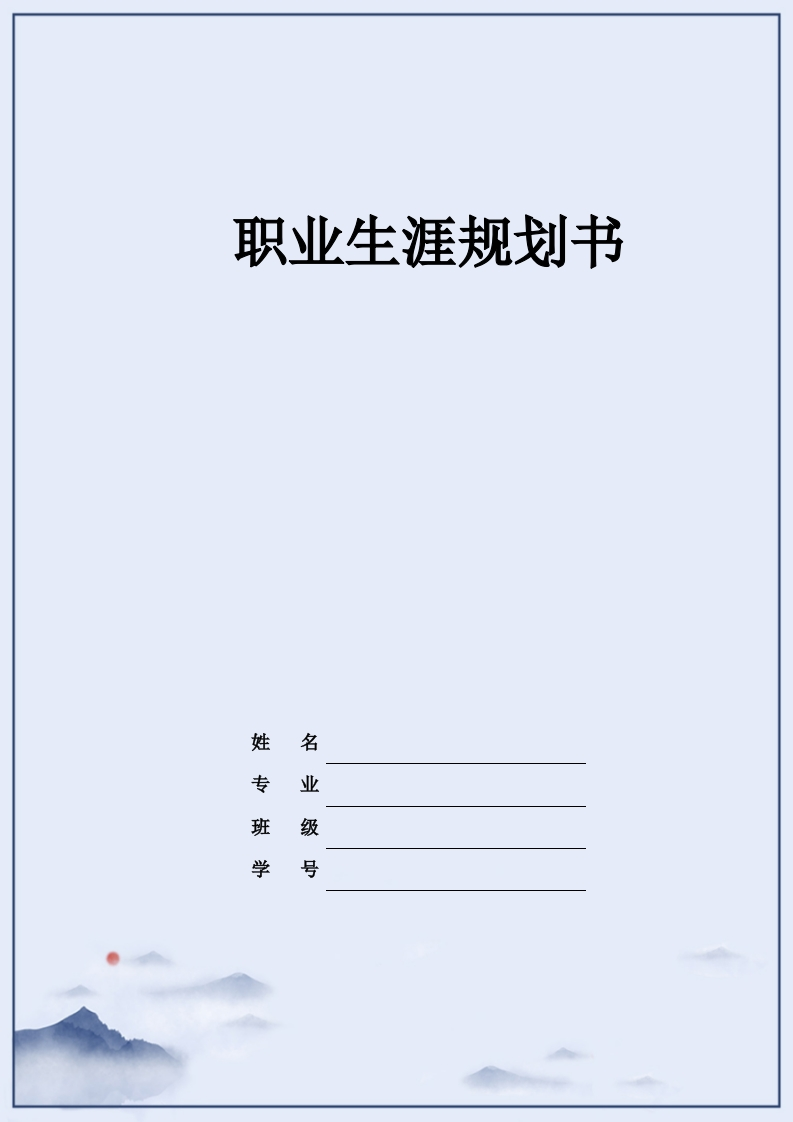 职业生涯规划书

姓 名

专 业

班 级

学 号